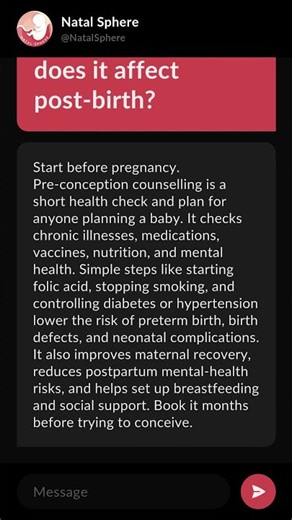 NATAL SPHERE

Natal Sphere
@NatalSphere

does it affect post-birth?

Start before pregnancy.
Pre-conception counselling is a short health check and plan for anyone planning a baby. It checks chronic illnesses, medications, vaccines, nutrition, and mental health. Simple steps like starting folic acid, stopping smoking, and controlling diabetes or hypertension lower the risk of preterm birth, birth defects, and neonatal complications. It also improves maternal recovery, reduces postpartum mental-health risks, and helps set up breastfeeding and social support. Book it months before trying to conceive.

Message